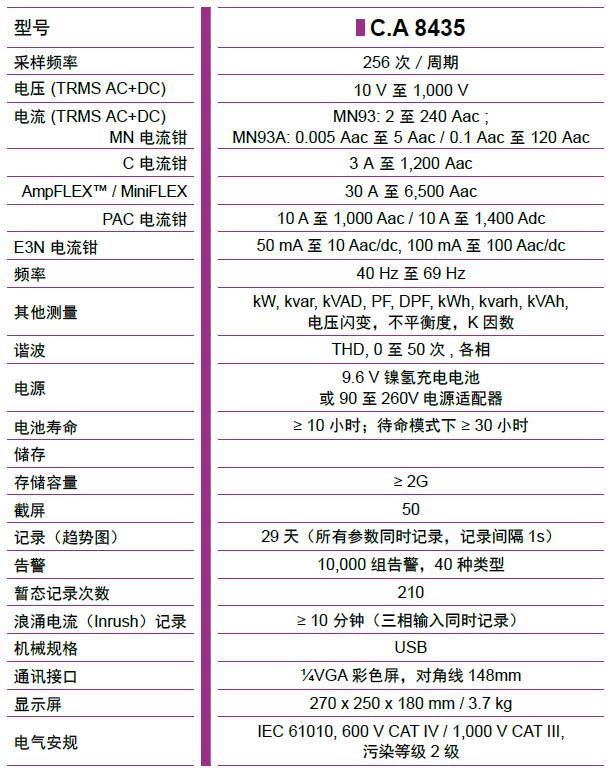 | 型号 | C.A 8435 |
|---|---|
| 采样频率 | 256 次 / 周期 |
| 电压 (TRMS AC+DC) | 10 V 至 1,000 V |
| 电流 (TRMS AC+DC) MN 电流钳 | MN93: 2 至 240 Aac ; MN93A: 0.005 Aac 至 5 Aac / 0.1 Aac 至 120 Aac |
| C 电流钳 | 3 A 至 1,200 Aac |
| AmpFLEX™ / MiniFLEX | 30 A 至 6,500 Aac |
| PAC 电流钳 | 10 A 至 1,000 Aac / 10 A 至 1,400 Adc |
| E3N 电流钳 | 50 mA 至 10 Aac/dc, 100 mA 至 100 Aac/dc |
| 频率 | 40 Hz 至 69 Hz |
| 其他测量 | kW, kvar, kVAD, PF, DPF, kWh, kvarh, kVAh, 电压闪变，不平衡度，K 因数 |
| 谐波 | THD, 0 至 50 次 , 各相 |
| 电源 | 9.6 V 镍氢充电电池 或 90 至 260V 电源适配器 |
| 电池寿命 | ≥ 10 小时；待命模式下 ≥ 30 小时 |
| 储存 | |
| 存储容量 | ≥ 2G |
| 截屏 | 50 |
| 记录（趋势图） | 29 天（所有参数同时记录，记录间隔 1s） |
| 告警 | 10,000 组告警，40 种类型 |
| 暂态记录次数 | 210 |
| 浪涌电流（Inrush）记录 | ≥ 10 分钟（三相输入同时记录） |
| 机械规格 | USB |
| 通讯接口 | ¼VGA 彩色屏，对角线 148mm |
| 显示屏 | 270 x 250 x 180 mm / 3.7 kg |
| 电气安规 | IEC 61010, 600 V CAT IV / 1,000 V CAT III, 污染等级 2 级 |